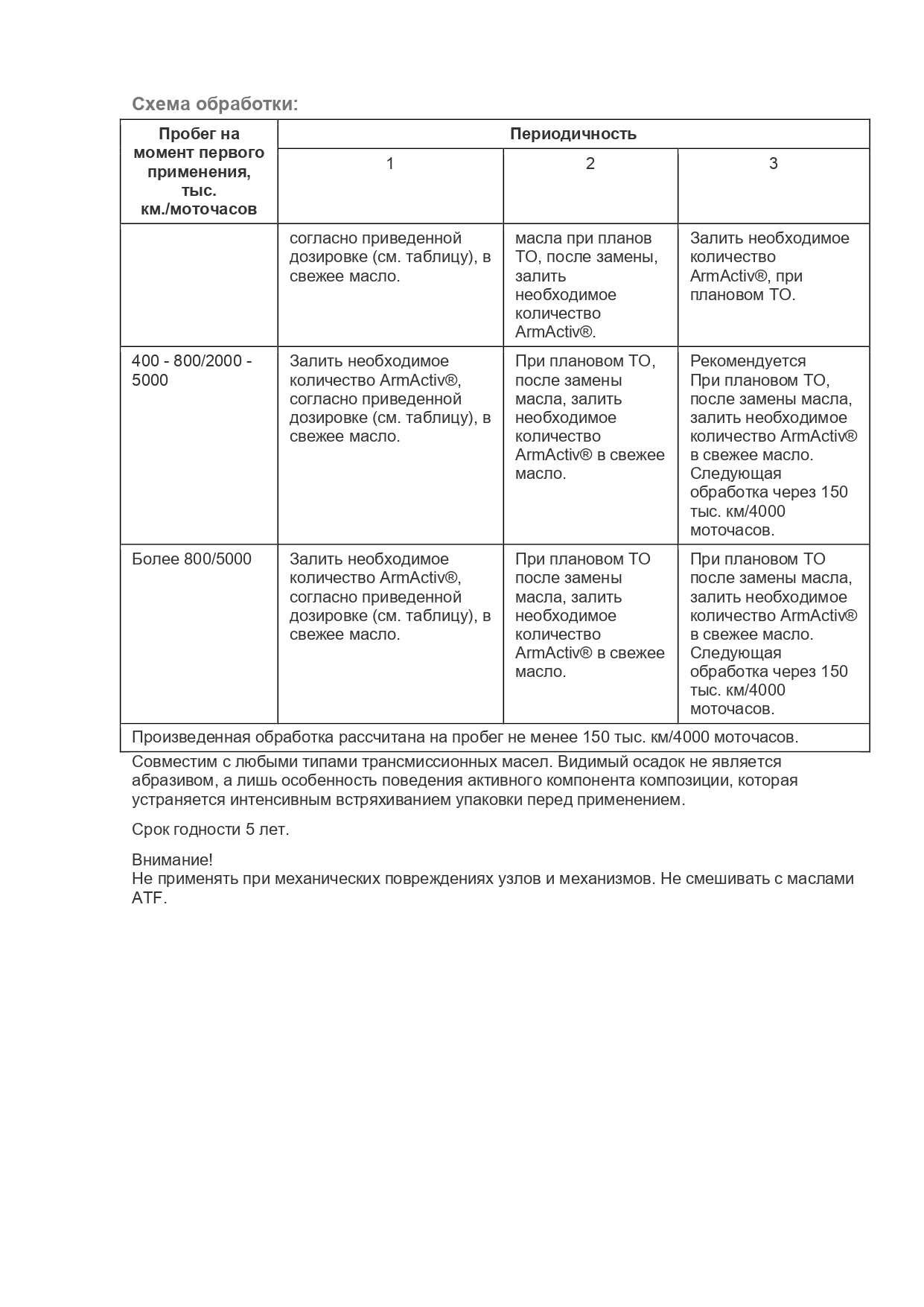 Схема обработки:

| Пробег на момент первого применения, тыс. км./моточасов | Периодичность | | |
|---|---|---|---|
| | 1 | 2 | 3 |
| | согласно приведенной дозировке (см. таблицу), в свежее масло. | масла при планов ТО, после замены, залить необходимое количество ArmActiv®. | Залить необходимое количество ArmActiv®, при плановом ТО. |
| 400 - 800/2000 - 5000 | Залить необходимое количество ArmActiv®, согласно приведенной дозировке (см. таблицу), в свежее масло. | При плановом ТО, после замены масла, залить необходимое количество ArmActiv® в свежее масло. | Рекомендуется При плановом ТО, после замены масла, залить необходимое количество ArmActiv® в свежее масло. Следующая обработка через 150 тыс. км/4000 моточасов. |
| Более 800/5000 | Залить необходимое количество ArmActiv®, согласно приведенной дозировке (см. таблицу), в свежее масло. | При плановом ТО после замены масла, залить необходимое количество ArmActiv® в свежее масло. | При плановом ТО после замены масла, залить необходимое количество ArmActiv® в свежее масло. Следующая обработка через 150 тыс. км/4000 моточасов. |
| Произведенная обработка рассчитана на пробег не менее 150 тыс. км/4000 моточасов. | | | |

Совместим с любыми типами трансмиссионных масел. Видимый осадок не является абразивом, а лишь особенность поведения активного компонента композиции, которая устраняется интенсивным встряхиванием упаковки перед применением.

Срок годности 5 лет.

Внимание!
Не применять при механических повреждениях узлов и механизмов. Не смешивать с маслами ATF.